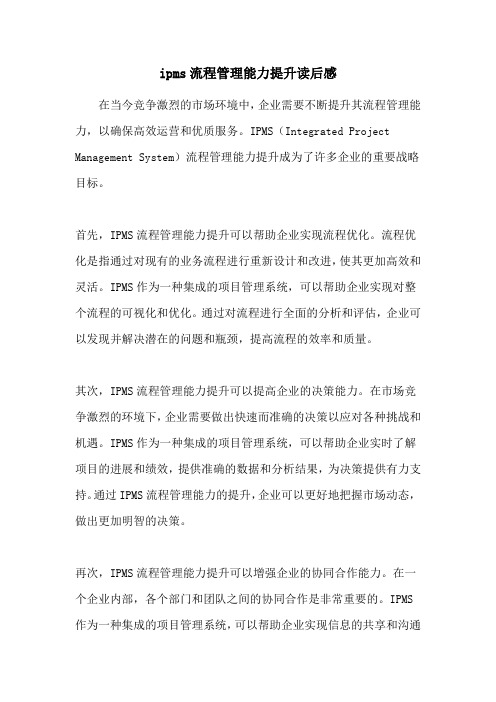 ipms 流程管理能力提升读后感

在当今竞争激烈的市场环境中，企业需要不断提升其流程管理能力，以确保高效运营和优质服务。IPMS（Integrated Project Management System）流程管理能力提升成为了许多企业的重要战略目标。

首先，IPMS 流程管理能力提升可以帮助企业实现流程优化。流程优化是指通过对现有的业务流程进行重新设计和改进，使其更加高效和灵活。IPMS 作为一种集成的项目管理系统，可以帮助企业实现对整个流程的可视化和优化。通过对流程进行全面的分析和评估，企业可以发现并解决潜在的问题和瓶颈，提高流程的效率和质量。

其次，IPMS 流程管理能力提升可以提高企业的决策能力。在市场竞争激烈的环境下，企业需要做出快速而准确的决策以应对各种挑战和机遇。IPMS 作为一种集成的项目管理系统，可以帮助企业实时了解项目的进展和绩效，提供准确的数据和分析结果，为决策提供有力支持。通过 IPMS 流程管理能力的提升，企业可以更好地把握市场动态，做出更加明智的决策。

再次，IPMS 流程管理能力提升可以增强企业的协同合作能力。在一个企业内部，各个部门和团队之间的协同合作是非常重要的。IPMS 作为一种集成的项目管理系统，可以帮助企业实现信息的共享和沟通